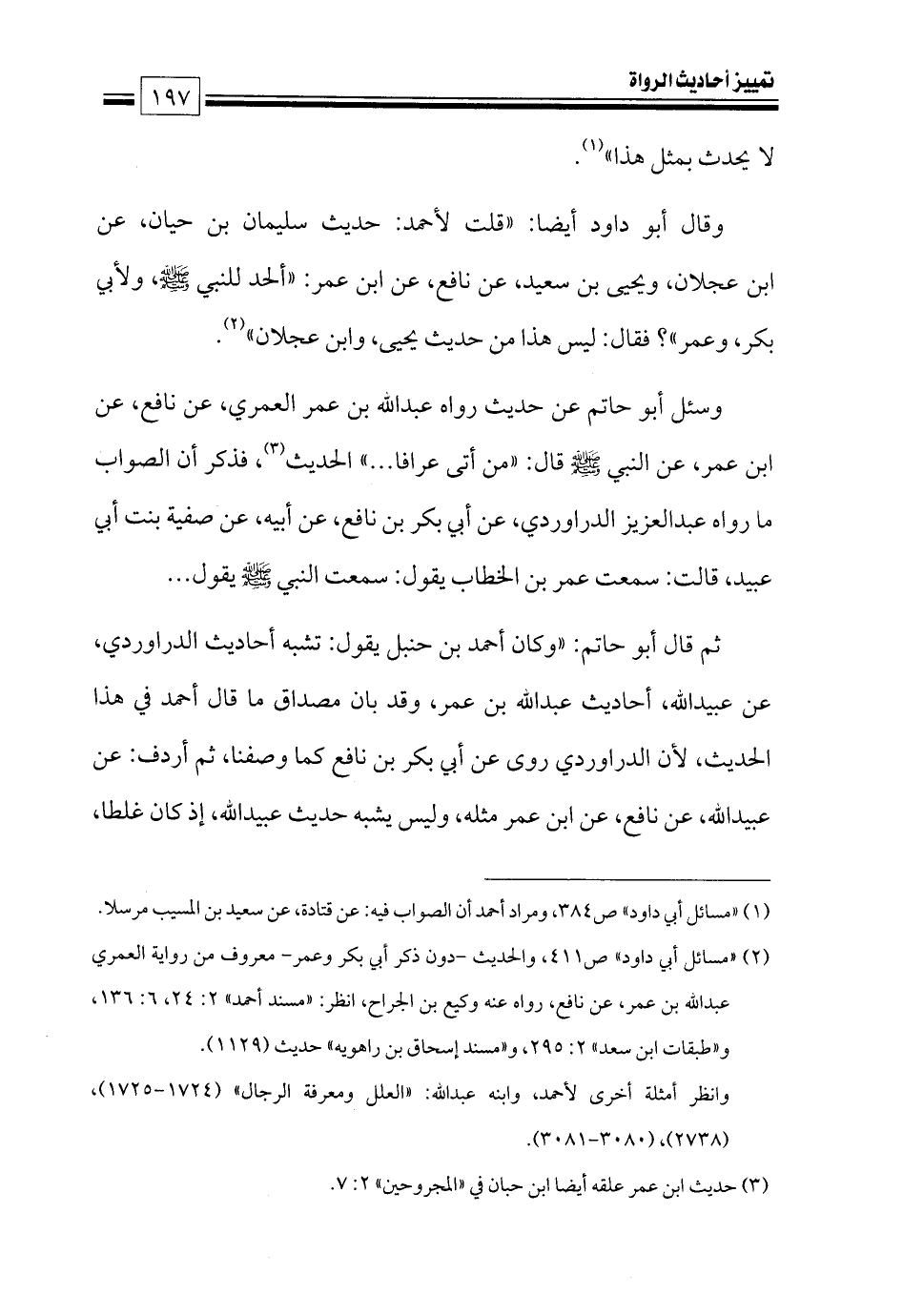 تمييز أحاديث الرواة ١٩٧

لا يحدث بمثل هذا»$^{(١)}$.

وقال أبو داود أيضا: «قلت لأحمد: حديث سليمان بن حيان، عن ابن عجلان، ويحيى بن سعيد، عن نافع، عن ابن عمر: «ألحد للنبي ﷺ، ولأبي بكر، وعمر»؟ فقال: ليس هذا من حديث يحيى، وابن عجلان»$^{(٢)}$.

وسئل أبو حاتم عن حديث رواه عبدالله بن عمر العمري، عن نافع، عن ابن عمر، عن النبي ﷺ قال: «من أتى عرافا...» الحديث$^{(٣)}$، فذكر أن الصواب ما رواه عبدالعزيز الدراوردي، عن أبي بكر بن نافع، عن أبيه، عن صفية بنت أبي عبيد، قالت: سمعت عمر بن الخطاب يقول: سمعت النبي ﷺ يقول...

ثم قال أبو حاتم: «وكان أحمد بن حنبل يقول: تشبه أحاديث الدراوردي، عن عبيدالله، أحاديث عبدالله بن عمر، وقد بان مصداق ما قال أحمد في هذا الحديث، لأن الدراوردي روى عن أبي بكر بن نافع كما وصفنا، ثم أردف: عن عبيدالله، عن نافع، عن ابن عمر مثله، وليس يشبه حديث عبيدالله، إذ كان غلطا،

(١) «مسائل أبي داود» ص٣٨٤، ومراد أحمد أن الصواب فيه: عن قتادة، عن سعيد بن المسيب مرسلا.
(٢) «مسائل أبي داود» ص٤١١، والحديث -دون ذكر أبي بكر وعمر- معروف من رواية العمري عبدالله بن عمر، عن نافع، رواه عنه وكيع بن الجراح، انظر: «مسند أحمد» ٢: ٢٤، ٦: ١٣٦، و«طبقات ابن سعد» ٢: ٢٩٥، و«مسند إسحاق بن راهويه» حديث (١١٢٩).
وانظر أمثلة أخرى لأحمد، وابنه عبدالله: «العلل ومعرفة الرجال» (١٧٢٤-١٧٢٥)، (٢٧٣٨)، (٣٠٨٠-٣٠٨١).
(٣) حديث ابن عمر علقه أيضا ابن حبان في «المجروحين» ٢: ٧.